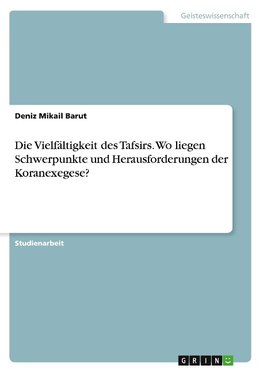 Geisteswissenschaft

Deniz Mikail Barut

Die Vielfältigkeit des Tafsirs. Wo liegen Schwerpunkte und Herausforderungen der Koranexegese?

Studienarbeit

GRIN